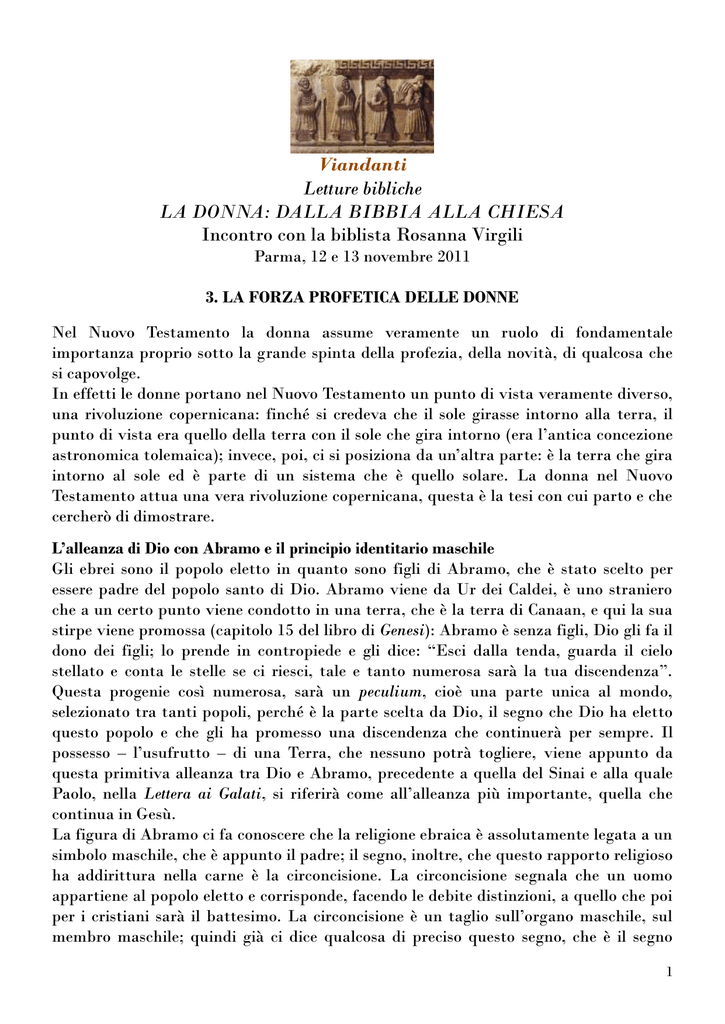 Viandanti
Letture bibliche
LA DONNA: DALLA BIBBIA ALLA CHIESA
Incontro con la biblista Rosanna Virgili
Parma, 12 e 13 novembre 2011

3. LA FORZA PROFETICA DELLE DONNE

Nel Nuovo Testamento la donna assume veramente un ruolo di fondamentale importanza proprio sotto la grande spinta della profezia, della novità, di qualcosa che si capovolge.
In effetti le donne portano nel Nuovo Testamento un punto di vista veramente diverso, una rivoluzione copernicana: finché si credeva che il sole girasse intorno alla terra, il punto di vista era quello della terra con il sole che gira intorno (era l'antica concezione astronomica tolemaica); invece, poi, ci si posiziona da un'altra parte: è la terra che gira intorno al sole ed è parte di un sistema che è quello solare. La donna nel Nuovo Testamento attua una vera rivoluzione copernicana, questa è la tesi con cui parto e che cercherò di dimostrare.

L'alleanza di Dio con Abramo e il principio identitario maschile
Gli ebrei sono il popolo eletto in quanto sono figli di Abramo, che è stato scelto per essere padre del popolo santo di Dio. Abramo viene da Ur dei Caldei, è uno straniero che a un certo punto viene condotto in una terra, che è la terra di Canaan, e qui la sua stirpe viene promossa (capitolo 15 del libro di Genesi): Abramo è senza figli, Dio gli fa il dono dei figli; lo prende in contropiede e gli dice: "Esci dalla tenda, guarda il cielo stellato e conta le stelle se ci riesci, tale e tanto numerosa sarà la tua discendenza". Questa progenie così numerosa, sarà un peculium, cioè una parte unica al mondo, selezionato tra tanti popoli, perché è la parte scelta da Dio, il segno che Dio ha eletto questo popolo e che gli ha promesso una discendenza che continuerà per sempre. Il possesso – l'usufrutto – di una Terra, che nessuno potrà togliere, viene appunto da questa primitiva alleanza tra Dio e Abramo, precedente a quella del Sinai e alla quale Paolo, nella Lettera ai Galati, si riferirà come all'alleanza più importante, quella che continua in Gesù.
La figura di Abramo ci fa conoscere che la religione ebraica è assolutamente legata a un simbolo maschile, che è appunto il padre; il segno, inoltre, che questo rapporto religioso ha addirittura nella carne è la circoncisione. La circoncisione segnala che un uomo appartiene al popolo eletto e corrisponde, facendo le debite distinzioni, a quello che poi per i cristiani sarà il battesimo. La circoncisione è un taglio sull'organo maschile, sul membro maschile; quindi già ci dice qualcosa di preciso questo segno, che è il segno

1